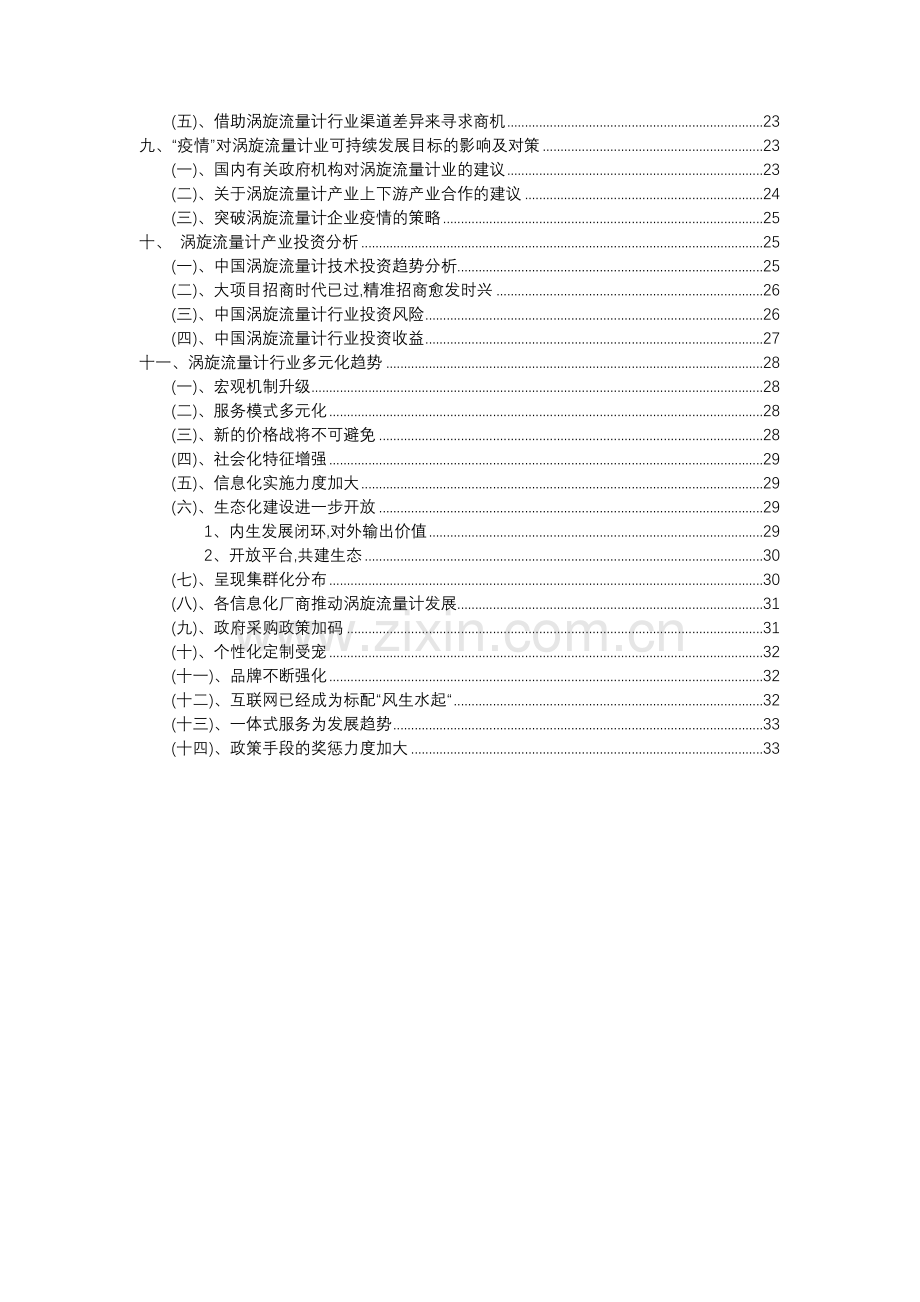 (五)、借助涡旋流量计行业渠道差异来寻求商机 23
九、“疫情”对涡旋流量计业可持续发展目标的影响及对策 23
(一)、国内有关政府机构对涡旋流量计业的建议 23
(二)、关于涡旋流量计产业上下游产业合作的建议 24
(三)、突破涡旋流量计企业疫情的策略 25
十、 涡旋流量计产业投资分析 25
(一)、中国涡旋流量计技术投资趋势分析 25
(二)、大项目招商时代已过,精准招商愈发时兴 26
(三)、中国涡旋流量计行业投资风险 26
(四)、中国涡旋流量计行业投资收益 27
十一、涡旋流量计行业多元化趋势 28
(一)、宏观机制升级 28
(二)、服务模式多元化 28
(三)、新的价格战将不可避免 28
(四)、社会化特征增强 29
(五)、信息化实施力度加大 29
(六)、生态化建设进一步开放 29
1、内生发展闭环,对外输出价值 29
2、开放平台,共建生态 30
(七)、呈现集群化分布 30
(八)、各信息化厂商推动涡旋流量计发展 31
(九)、政府采购政策加码 31
(十)、个性化定制受宠 32
(十一)、品牌不断强化 32
(十二)、互联网已经成为标配“风生水起“ 32
(十三)、一体式服务为发展趋势 33
(十四)、政策手段的奖惩力度加大 33

www.zixin.com.cn